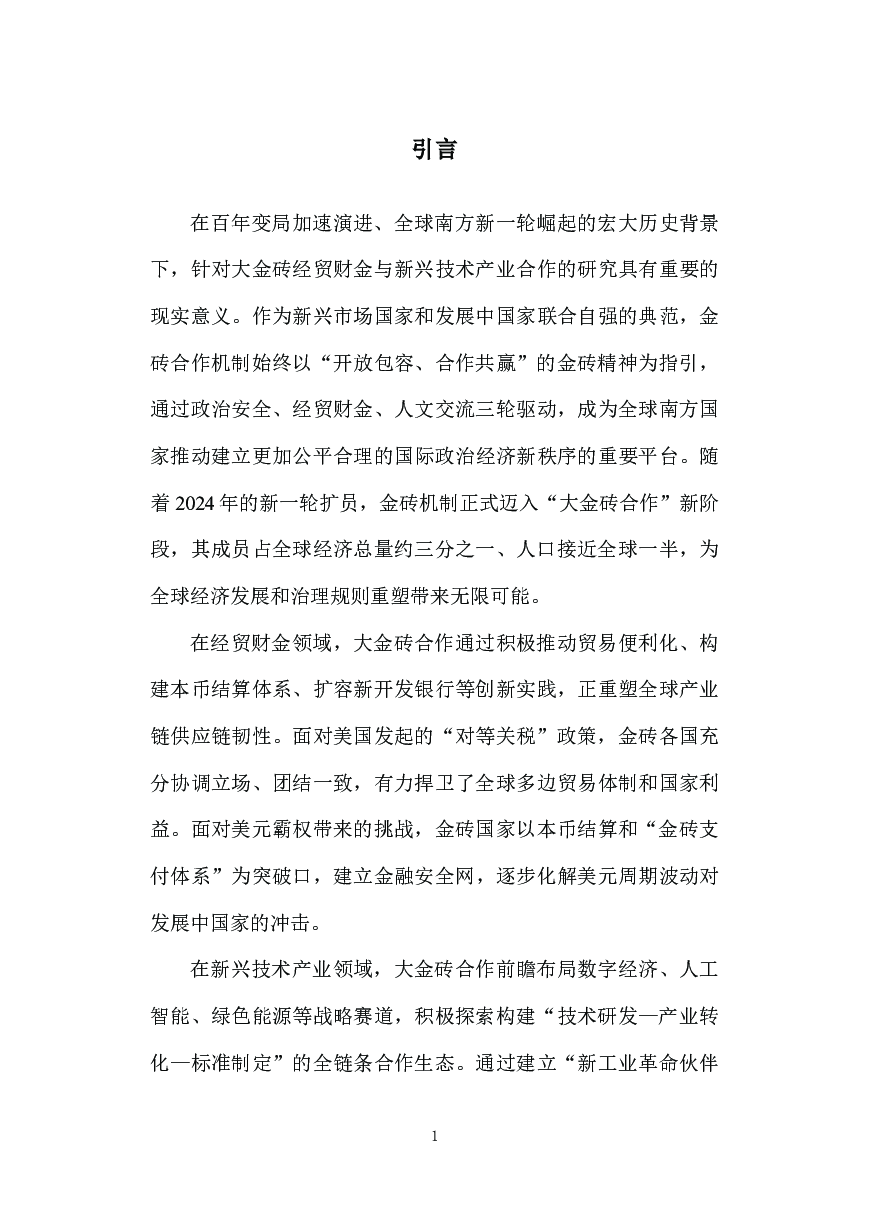 引言

在百年变局加速演进、全球南方新一轮崛起的宏大历史背景下，针对大金砖经贸财金与新兴技术产业合作的研究具有重要的现实意义。作为新兴市场国家和发展中国家联合自强的典范，金砖合作机制始终以“开放包容、合作共赢”的金砖精神为指引，通过政治安全、经贸财金、人文交流三轮驱动，成为全球南方国家推动建立更加公平合理的国际政治经济新秩序的重要平台。随着 2024 年的新一轮扩员，金砖机制正式迈入“大金砖合作”新阶段，其成员占全球经济总量约三分之一、人口接近全球一半，为全球经济发展和治理规则重塑带来无限可能。

在经贸财金领域，大金砖合作通过积极推动贸易便利化、构建本币结算体系、扩容新开发银行等创新实践，正重塑全球产业链供应链韧性。面对美国发起的“对等关税”政策，金砖各国充分协调立场、团结一致，有力捍卫了全球多边贸易体制和国家利益。面对美元霸权带来的挑战，金砖国家以本币结算和“金砖支付体系”为突破口，建立金融安全网，逐步化解美元周期波动对发展中国家的冲击。

在新兴技术产业领域，大金砖合作前瞻布局数字经济、人工智能、绿色能源等战略赛道，积极探索构建“技术研发—产业转化—标准制定”的全链条合作生态。通过建立“新工业革命伙伴

1